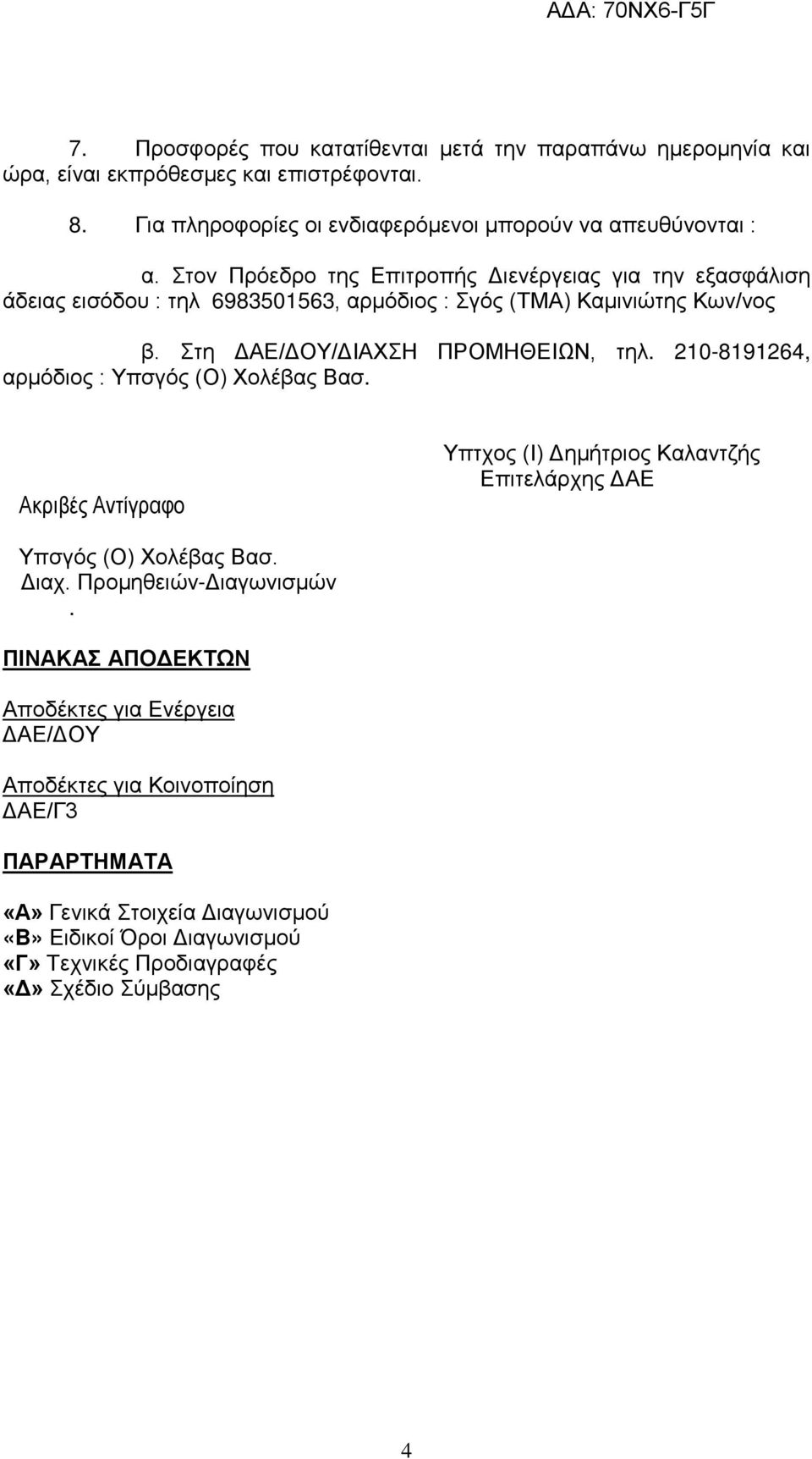 ΑΔΑ: 70ΝΧ6-Γ5Γ

7. Προσφορές που κατατίθενται μετά την παραπάνω ημερομηνία και ώρα, είναι εκπρόθεσμες και επιστρέφονται.

8. Για πληροφορίες οι ενδιαφερόμενοι μπορούν να απευθύνονται :

α. Στον Πρόεδρο της Επιτροπής Διενέργειας για την εξασφάλιση άδειας εισόδου : τηλ 6983501563, αρμόδιος : Σγός (ΤΜΑ) Καμινιώτης Κων/νος

β. Στη ΔΑΕ/ΔΟΥ/ΔΙΑΧΣΗ ΠΡΟΜΗΘΕΙΩΝ, τηλ. 210-8191264, αρμόδιος : Υπσγός (Ο) Χολέβας Βασ.

Υπτχος (Ι) Δημήτριος Καλαντζής
Επιτελάρχης ΔΑΕ

Ακριβές Αντίγραφο

Υπσγός (Ο) Χολέβας Βασ.
Διαχ. Προμηθειών-Διαγωνισμών
.

ΠΙΝΑΚΑΣ ΑΠΟΔΕΚΤΩΝ

Αποδέκτες για Ενέργεια
ΔΑΕ/ΔΟΥ

Αποδέκτες για Κοινοποίηση
ΔΑΕ/Γ3

ΠΑΡΑΡΤΗΜΑΤΑ

«Α» Γενικά Στοιχεία Διαγωνισμού
«Β» Ειδικοί Όροι Διαγωνισμού
«Γ» Τεχνικές Προδιαγραφές
«Δ» Σχέδιο Σύμβασης

4